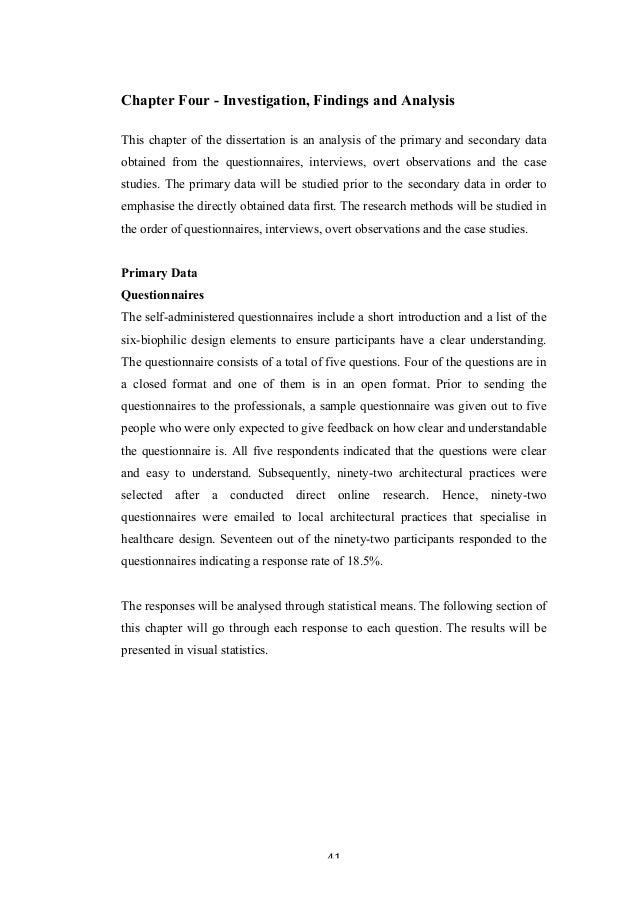 Chapter Four - Investigation, Findings and Analysis

This chapter of the dissertation is an analysis of the primary and secondary data obtained from the questionnaires, interviews, overt observations and the case studies. The primary data will be studied prior to the secondary data in order to emphasise the directly obtained data first. The research methods will be studied in the order of questionnaires, interviews, overt observations and the case studies.

Primary Data
Questionnaires
The self-administered questionnaires include a short introduction and a list of the six-biophilic design elements to ensure participants have a clear understanding. The questionnaire consists of a total of five questions. Four of the questions are in a closed format and one of them is in an open format. Prior to sending the questionnaires to the professionals, a sample questionnaire was given out to five people who were only expected to give feedback on how clear and understandable the questionnaire is. All five respondents indicated that the questions were clear and easy to understand. Subsequently, ninety-two architectural practices were selected after a conducted direct online research. Hence, ninety-two questionnaires were emailed to local architectural practices that specialise in healthcare design. Seventeen out of the ninety-two participants responded to the questionnaires indicating a response rate of 18.5%.

The responses will be analysed through statistical means. The following section of this chapter will go through each response to each question. The results will be presented in visual statistics.

41